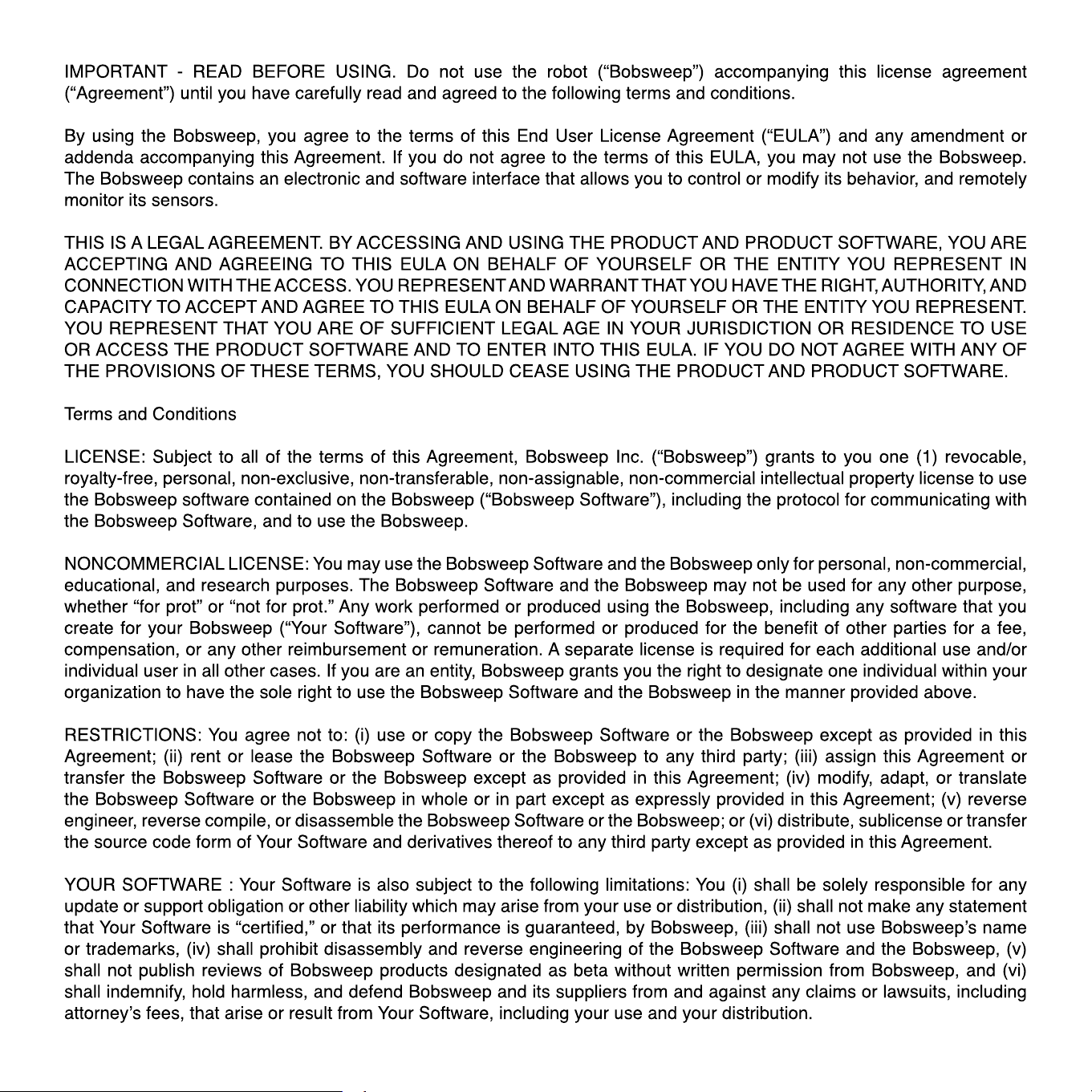 IMPORTANT - READ BEFORE USING. Do not use the robot ("Bobsweep") accompanying this license agreement ("Agreement") until you have carefully read and agreed to the following terms and conditions.

By using the Bobsweep, you agree to the terms of this End User License Agreement ("EULA") and any amendment or addenda accompanying this Agreement. If you do not agree to the terms of this EULA, you may not use the Bobsweep. The Bobsweep contains an electronic and software interface that allows you to control or modify its behavior, and remotely monitor its sensors.

THIS IS A LEGAL AGREEMENT. BY ACCESSING AND USING THE PRODUCT AND PRODUCT SOFTWARE, YOU ARE ACCEPTING AND AGREEING TO THIS EULA ON BEHALF OF YOURSELF OR THE ENTITY YOU REPRESENT IN CONNECTION WITH THE ACCESS. YOU REPRESENT AND WARRANT THAT YOU HAVE THE RIGHT, AUTHORITY, AND CAPACITY TO ACCEPT AND AGREE TO THIS EULA ON BEHALF OF YOURSELF OR THE ENTITY YOU REPRESENT. YOU REPRESENT THAT YOU ARE OF SUFFICIENT LEGAL AGE IN YOUR JURISDICTION OR RESIDENCE TO USE OR ACCESS THE PRODUCT SOFTWARE AND TO ENTER INTO THIS EULA. IF YOU DO NOT AGREE WITH ANY OF THE PROVISIONS OF THESE TERMS, YOU SHOULD CEASE USING THE PRODUCT AND PRODUCT SOFTWARE.

Terms and Conditions

LICENSE: Subject to all of the terms of this Agreement, Bobsweep Inc. ("Bobsweep") grants to you one (1) revocable, royalty-free, personal, non-exclusive, non-transferable, non-assignable, non-commercial intellectual property license to use the Bobsweep software contained on the Bobsweep ("Bobsweep Software"), including the protocol for communicating with the Bobsweep Software, and to use the Bobsweep.

NONCOMMERCIAL LICENSE: You may use the Bobsweep Software and the Bobsweep only for personal, non-commercial, educational, and research purposes. The Bobsweep Software and the Bobsweep may not be used for any other purpose, whether "for prot" or "not for prot." Any work performed or produced using the Bobsweep, including any software that you create for your Bobsweep ("Your Software"), cannot be performed or produced for the benefit of other parties for a fee, compensation, or any other reimbursement or remuneration. A separate license is required for each additional use and/or individual user in all other cases. If you are an entity, Bobsweep grants you the right to designate one individual within your organization to have the sole right to use the Bobsweep Software and the Bobsweep in the manner provided above.

RESTRICTIONS: You agree not to: (i) use or copy the Bobsweep Software or the Bobsweep except as provided in this Agreement; (ii) rent or lease the Bobsweep Software or the Bobsweep to any third party; (iii) assign this Agreement or transfer the Bobsweep Software or the Bobsweep except as provided in this Agreement; (iv) modify, adapt, or translate the Bobsweep Software or the Bobsweep in whole or in part except as expressly provided in this Agreement; (v) reverse engineer, reverse compile, or disassemble the Bobsweep Software or the Bobsweep; or (vi) distribute, sublicense or transfer the source code form of Your Software and derivatives thereof to any third party except as provided in this Agreement.

YOUR SOFTWARE : Your Software is also subject to the following limitations: You (i) shall be solely responsible for any update or support obligation or other liability which may arise from your use or distribution, (ii) shall not make any statement that Your Software is "certified," or that its performance is guaranteed, by Bobsweep, (iii) shall not use Bobsweep's name or trademarks, (iv) shall prohibit disassembly and reverse engineering of the Bobsweep Software and the Bobsweep, (v) shall not publish reviews of Bobsweep products designated as beta without written permission from Bobsweep, and (vi) shall indemnify, hold harmless, and defend Bobsweep and its suppliers from and against any claims or lawsuits, including attorney's fees, that arise or result from Your Software, including your use and your distribution.